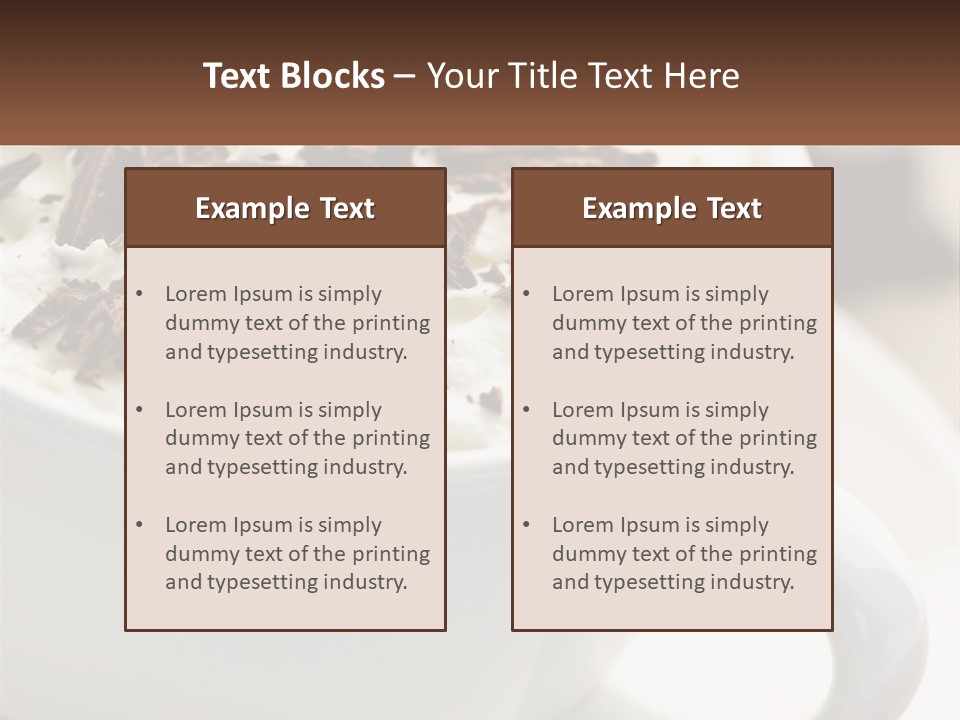 Text Blocks – Your Title Text Here

Example Text

• Lorem Ipsum is simply dummy text of the printing and typesetting industry.

• Lorem Ipsum is simply dummy text of the printing and typesetting industry.

• Lorem Ipsum is simply dummy text of the printing and typesetting industry.

Example Text

• Lorem Ipsum is simply dummy text of the printing and typesetting industry.

• Lorem Ipsum is simply dummy text of the printing and typesetting industry.

• Lorem Ipsum is simply dummy text of the printing and typesetting industry.